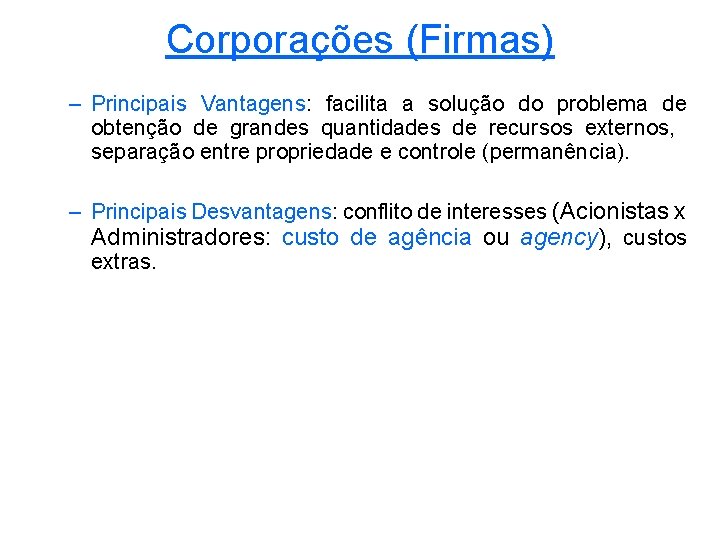 Corporações (Firmas)

– Principais Vantagens: facilita a solução do problema de obtenção de grandes quantidades de recursos externos, separação entre propriedade e controle (permanência).

– Principais Desvantagens: conflito de interesses (Acionistas x Administradores: custo de agência ou agency), custos extras.